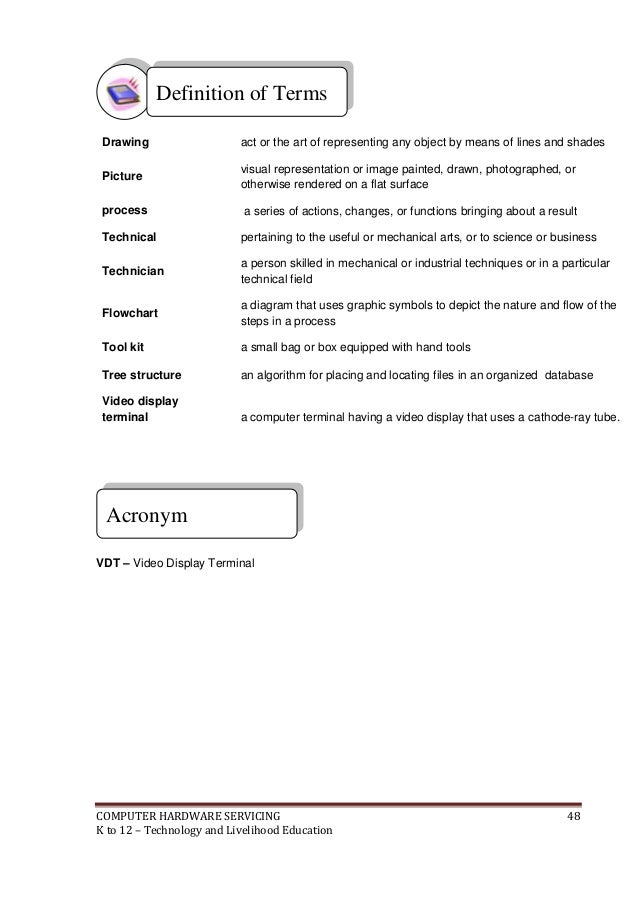 Definition of Terms

| | |
|---|---|
| Drawing | act or the art of representing any object by means of lines and shades |
| Picture | visual representation or image painted, drawn, photographed, or otherwise rendered on a flat surface |
| process | a series of actions, changes, or functions bringing about a result |
| Technical | pertaining to the useful or mechanical arts, or to science or business |
| Technician | a person skilled in mechanical or industrial techniques or in a particular technical field |
| Flowchart | a diagram that uses graphic symbols to depict the nature and flow of the steps in a process |
| Tool kit | a small bag or box equipped with hand tools |
| Tree structure | an algorithm for placing and locating files in an organized database |
| Video display terminal | a computer terminal having a video display that uses a cathode-ray tube. |

Acronym

VDT – Video Display Terminal

COMPUTER HARDWARE SERVICING 48
K to 12 – Technology and Livelihood Education